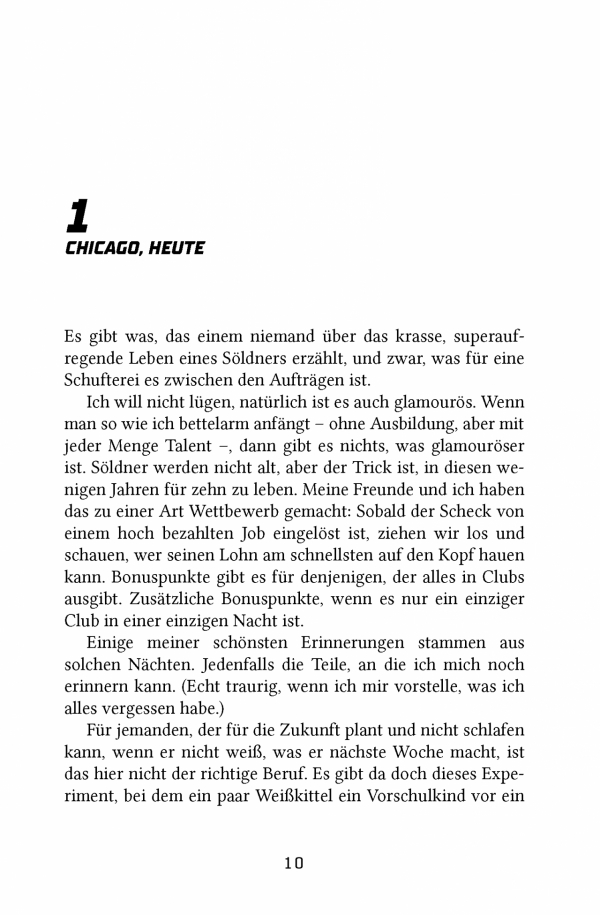 1
CHICAGO, HEUTE

Es gibt was, das einem niemand über das krasse, superaufregende Leben eines Söldners erzählt, und zwar, was für eine Schufterei es zwischen den Aufträgen ist.

Ich will nicht lügen, natürlich ist es auch glamourös. Wenn man so wie ich bettelarm anfängt – ohne Ausbildung, aber mit jeder Menge Talent –, dann gibt es nichts, was glamouröser ist. Söldner werden nicht alt, aber der Trick ist, in diesen wenigen Jahren für zehn zu leben. Meine Freunde und ich haben das zu einer Art Wettbewerb gemacht: Sobald der Scheck von einem hoch bezahlten Job eingelöst ist, ziehen wir los und schauen, wer seinen Lohn am schnellsten auf den Kopf hauen kann. Bonuspunkte gibt es für denjenigen, der alles in Clubs ausgibt. Zusätzliche Bonuspunkte, wenn es nur ein einziger Club in einer einzigen Nacht ist.

Einige meiner schönsten Erinnerungen stammen aus solchen Nächten. Jedenfalls die Teile, an die ich mich noch erinnern kann. (Echt traurig, wenn ich mir vorstelle, was ich alles vergessen habe.)

Für jemanden, der für die Zukunft plant und nicht schlafen kann, wenn er nicht weiß, was er nächste Woche macht, ist das hier nicht der richtige Beruf. Es gibt da doch dieses Experiment, bei dem ein paar Weißkittel ein Vorschulkind vor ein

10